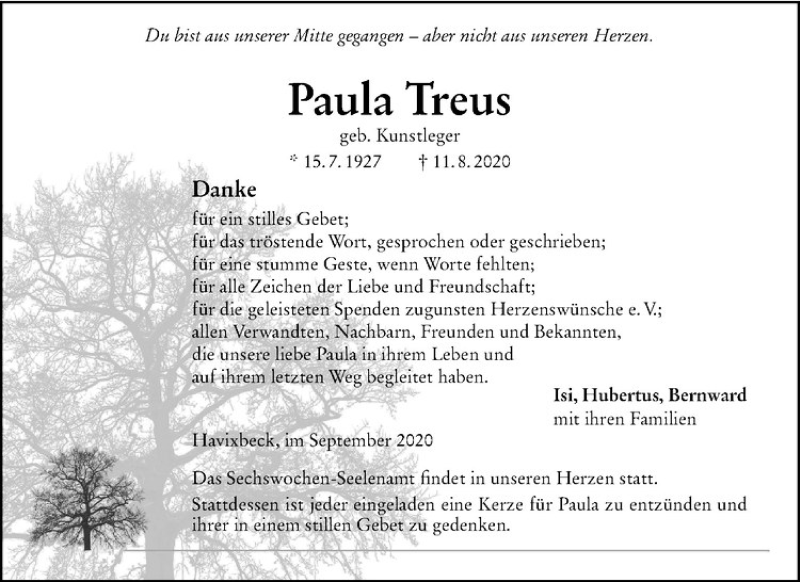 Du bist aus unserer Mitte gegangen – aber nicht aus unseren Herzen.

Paula Treus

geb. Kunstleger

* 15. 7. 1927 † 11. 8. 2020

Danke

für ein stilles Gebet;
für das tröstende Wort, gesprochen oder geschrieben;
für eine stumme Geste, wenn Worte fehlten;
für alle Zeichen der Liebe und Freundschaft;
für die geleisteten Spenden zugunsten Herzenswünsche e. V.;
allen Verwandten, Nachbarn, Freunden und Bekannten,
die unsere liebe Paula in ihrem Leben und
auf ihrem letzten Weg begleitet haben.

Isi, Hubertus, Bernward
mit ihren Familien

Havixbeck, im September 2020

Das Sechswochen-Seelenamt findet in unseren Herzen statt.

Stattdessen ist jeder eingeladen eine Kerze für Paula zu entzünden und ihrer in einem stillen Gebet zu gedenken.